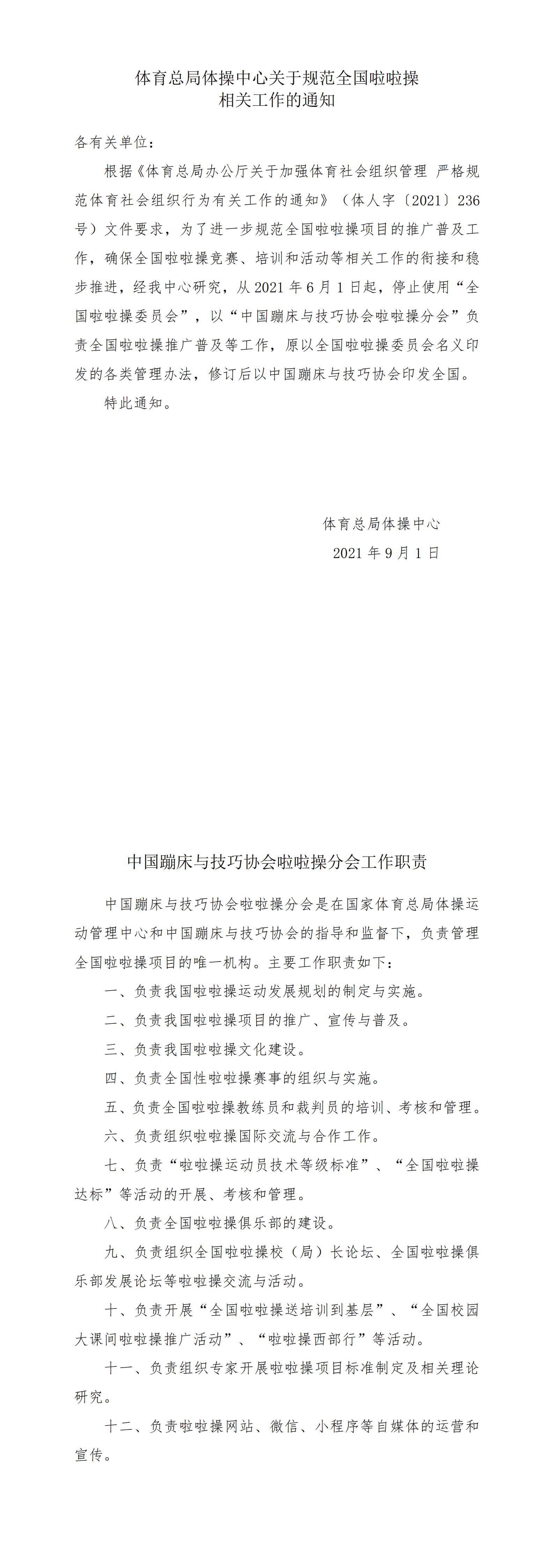 体育总局体操中心关于规范全国啦啦操相关工作的通知

各有关单位：

根据《体育总局办公厅关于加强体育社会组织管理 严格规范体育社会组织行为有关工作的通知》（体人字〔2021〕236号）文件要求，为了进一步规范全国啦啦操项目的推广普及工作，确保全国啦啦操竞赛、培训和活动等相关工作的衔接和稳步推进，经我中心研究，从2021年6月1日起，停止使用“全国啦啦操委员会”，以“中国蹦床与技巧协会啦啦操分会”负责全国啦啦操推广普及等工作，原以全国啦啦操委员会名义印发的各类管理办法，修订后以中国蹦床与技巧协会印发全国。

特此通知。

体育总局体操中心

2021年9月1日

中国蹦床与技巧协会啦啦操分会工作职责

中国蹦床与技巧协会啦啦操分会是在国家体育总局体操运动管理中心和中国蹦床与技巧协会的指导和监督下，负责管理全国啦啦操项目的唯一机构。主要工作职责如下：

一、负责我国啦啦操运动发展规划的制定与实施。

二、负责我国啦啦操项目的推广、宣传与普及。

三、负责我国啦啦操文化建设。

四、负责全国性啦啦操赛事的组织与实施。

五、负责全国啦啦操教练员和裁判员的培训、考核和管理。

六、负责组织啦啦操国际交流与合作工作。

七、负责“啦啦操运动员技术等级标准”、“全国啦啦操达标”等活动的开展、考核和管理。

八、负责全国啦啦操俱乐部的建设。

九、负责组织全国啦啦操校（局）长论坛、全国啦啦操俱乐部发展论坛等啦啦操交流与活动。

十、负责开展“全国啦啦操送培训到基层”、“全国校园大课间啦啦操推广活动”、“啦啦操西部行”等活动。

十一、负责组织专家开展啦啦操项目标准制定及相关理论研究。

十二、负责啦啦操网站、微信、小程序等自媒体的运营和宣传。